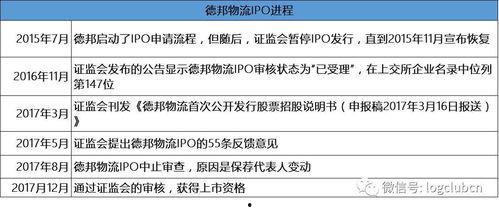 | 德邦物流IPO进程 | |
|---|---|
| 2015年7月 | 德邦启动了IPO申请流程，但随后，证监会暂停IPO发行，直到2015年11月宣布恢复 |
| 2016年11月 | 证监会发布的公告显示德邦物流IPO审核状态为"已受理"，在上交所企业名录中位列第147位 |
| 2017年3月 | 证监会刊发《德邦物流首次公开发行股票招股说明书（申报稿2017年3月16日报送）》 |
| 2017年5月 | 证监会提出德邦物流IPO的55条反馈意见 |
| 2017年8月 | 德邦物流IPO中止审查，原因是保荐代表人变动 |
| 2017月12月 | 通过证监会的审核，获得上市资格 |

微信号: logclubcn